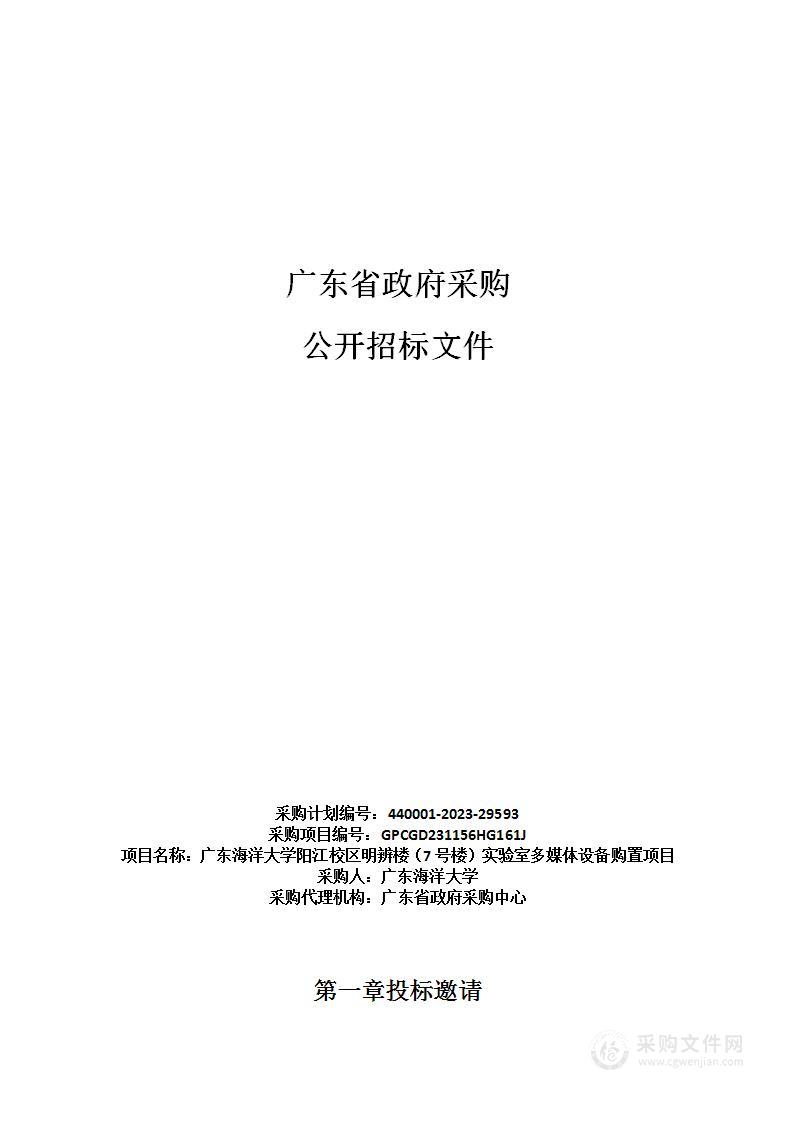 广东省政府采购

公开招标文件

采购计划编号：440001-2023-29593
采购项目编号：GPCGD231156HG161J
项目名称：广东海洋大学阳江校区明辨楼（7号楼）实验室多媒体设备购置项目
采购人：广东海洋大学
采购代理机构：广东省政府采购中心

第一章投标邀请

采购文件网
www.cgwenjian.com